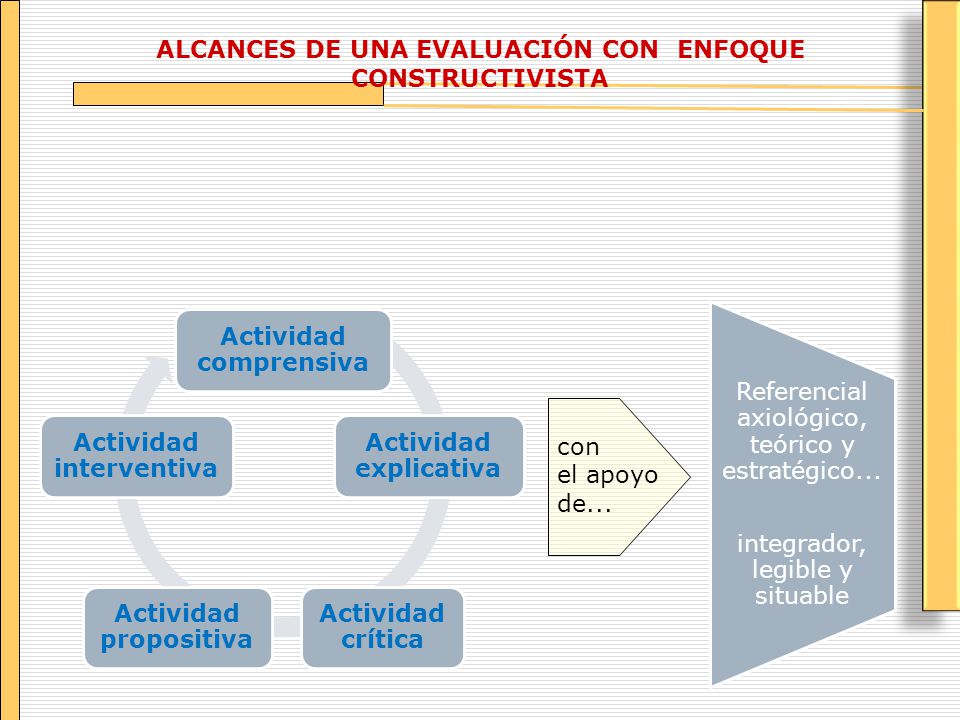 ALCANCES DE UNA EVALUACIÓN CON ENFOQUE CONSTRUCTIVISTA

Actividad comprensiva

Actividad explicativa

Actividad crítica

Actividad propositiva

Actividad interventiva

con el apoyo de...

Referencial axiológico, teórico y estratégico...

integrador, legible y situable